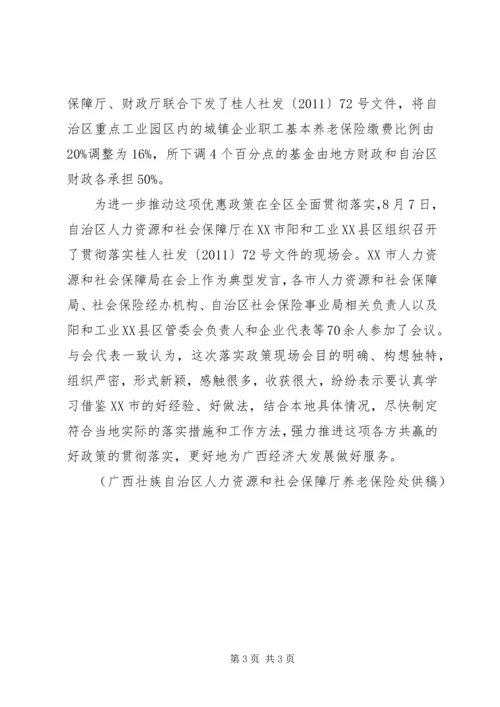 保障厅、财政厅联合下发了桂人社发〔2011〕72号文件，将自治区重点工业园区内的城镇企业职工基本养老保险缴费比例由20%调整为16%，所下调4个百分点的基金由地方财政和自治区财政各承担50%。

为进一步推动这项优惠政策在全区全面贯彻落实，8月7日，自治区人力资源和社会保障厅在XX市阳和工业XX县区组织召开了贯彻落实桂人社发〔2011〕72号文件的现场会。XX市人力资源和社会保障局在会上作为典型发言，各市人力资源和社会保障局、社会保险经办机构、自治区社会保险事业局相关负责人以及阳和工业XX县区管委会负责人和企业代表等70余人参加了会议。与会代表一致认为，这次落实政策现场会目的明确、构想独特，组织严密，形式新颖，感触很多，收获很大，纷纷表示要认真学习借鉴XX市的好经验、好做法，结合本地具体情况，尽快制定符合当地实际的落实措施和工作方法，强力推进这项各方共赢的好政策的贯彻落实，更好地为广西经济大发展做好服务。

（广西壮族自治区人力资源和社会保障厅养老保险处供稿）

第3页 共3页